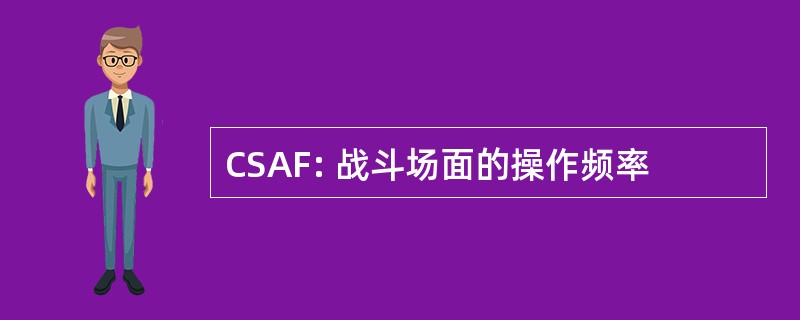 CSAF: 战斗场面的操作频率